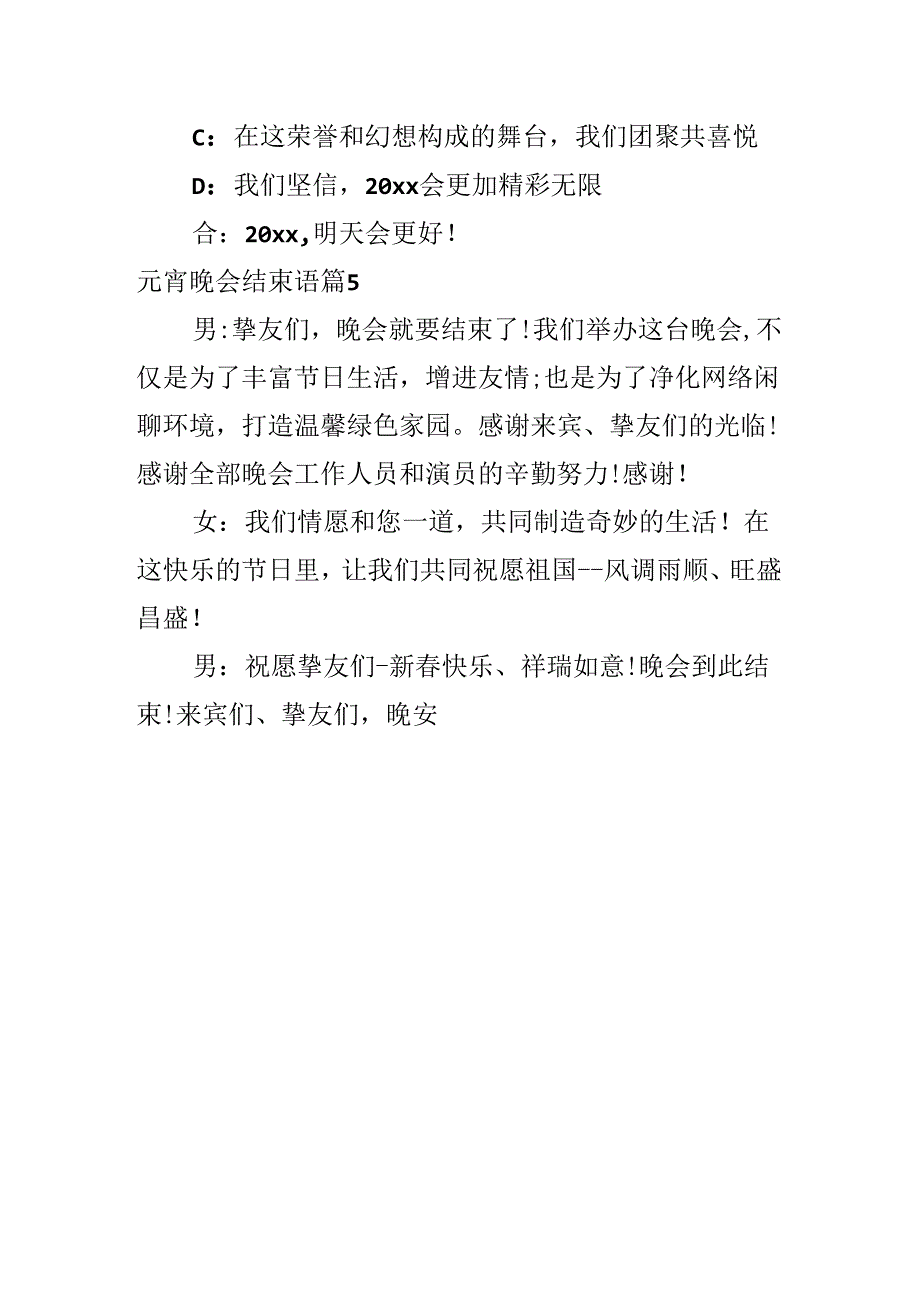 C：在这荣誉和幻想构成的舞台，我们团聚共喜悦

D：我们坚信，20xx会更加精彩无限

合：20xx,明天会更好！

元宵晚会结束语篇5

男:挚友们，晚会就要结束了!我们举办这台晚会,不仅是为了丰富节日生活，增进友情;也是为了净化网络闲聊环境，打造温馨绿色家园。感谢来宾、挚友们的光临!感谢全部晚会工作人员和演员的辛勤努力!感谢！

女：我们情愿和您一道，共同制造奇妙的生活！在这快乐的节日里，让我们共同祝愿祖国--风调雨顺、旺盛昌盛！

男：祝愿挚友们-新春快乐、祥瑞如意!晚会到此结束!来宾们、挚友们，晚安